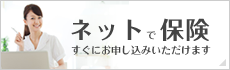 ネットで保険
すぐにお申し込みいただけます